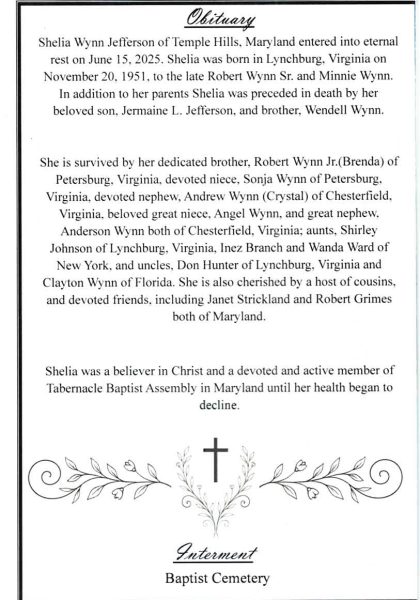 Obituary

Shelia Wynn Jefferson of Temple Hills, Maryland entered into eternal rest on June 15, 2025. Shelia was born in Lynchburg, Virginia on November 20, 1951, to the late Robert Wynn Sr. and Minnie Wynn. In addition to her parents Shelia was preceded in death by her beloved son, Jermaine L. Jefferson, and brother, Wendell Wynn.

She is survived by her dedicated brother, Robert Wynn Jr.(Brenda) of Petersburg, Virginia, devoted niece, Sonja Wynn of Petersburg, Virginia, devoted nephew, Andrew Wynn (Crystal) of Chesterfield, Virginia, beloved great niece, Angel Wynn, and great nephew, Anderson Wynn both of Chesterfield, Virginia; aunts, Shirley Johnson of Lynchburg, Virginia, Inez Branch and Wanda Ward of New York, and uncles, Don Hunter of Lynchburg, Virginia and Clayton Wynn of Florida. She is also cherished by a host of cousins, and devoted friends, including Janet Strickland and Robert Grimes both of Maryland.

Shelia was a believer in Christ and a devoted and active member of Tabernacle Baptist Assembly in Maryland until her health began to decline.

Interment

Baptist Cemetery